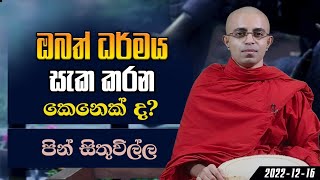 ඔබත් ධර්මය සැක කරන කෙනෙක් ද?

පින් සිතුවිල්ල

2022-12-16